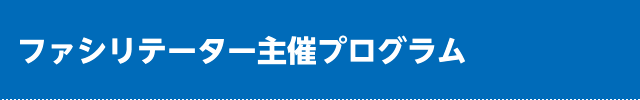 ファシリテーター主催プログラム